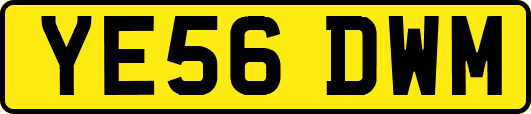 YE56 DWM